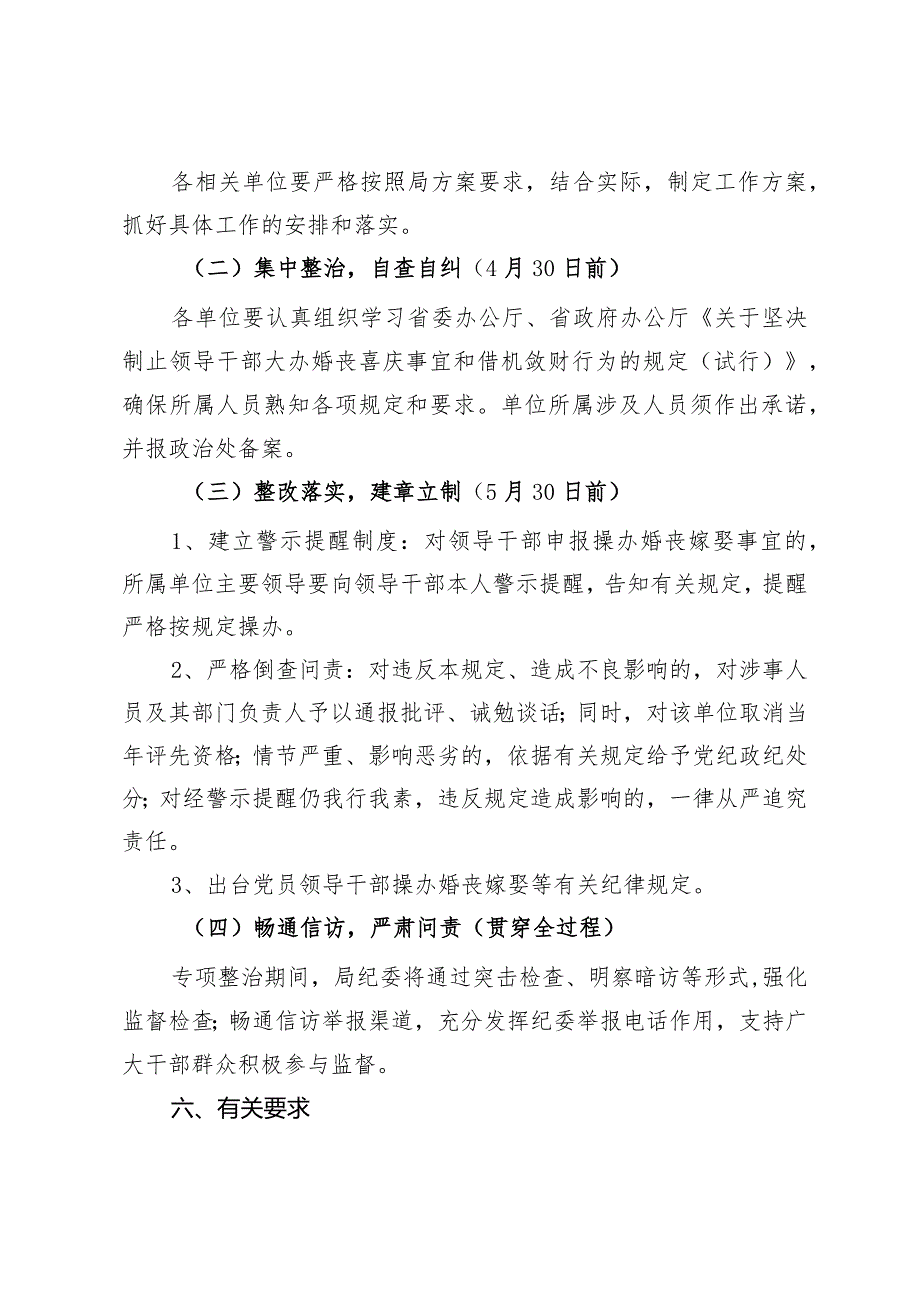 各相关单位要严格按照局方案要求，结合实际，制定工作方案，抓好具体工作的安排和落实。

（二）集中整治，自查自纠（4月30日前）

各单位要认真组织学习省委办公厅、省政府办公厅《关于坚决制止领导干部大办婚丧喜庆事宜和借机敛财行为的规定（试行）》，确保所属人员熟知各项规定和要求。单位所属涉及人员须作出承诺，并报政治处备案。

（三）整改落实，建章立制（5月30日前）

1、建立警示提醒制度：对领导干部申报操办婚丧嫁娶事宜的，所属单位主要领导要向领导干部本人警示提醒，告知有关规定，提醒严格按规定操办。

2、严格倒查问责：对违反本规定、造成不良影响的，对涉事人员及其部门负责人予以通报批评、诫勉谈话；同时，对该单位取消当年评先资格；情节严重、影响恶劣的，依据有关规定给予党纪政纪处分；对经警示提醒仍我行我素，违反规定造成影响的，一律从严追究责任。

3、出台党员领导干部操办婚丧嫁娶等有关纪律规定。

（四）畅通信访，严肃问责（贯穿全过程）

专项整治期间，局纪委将通过突击检查、明察暗访等形式，强化监督检查；畅通信访举报渠道，充分发挥纪委举报电话作用，支持广大干部群众积极参与监督。

六、有关要求